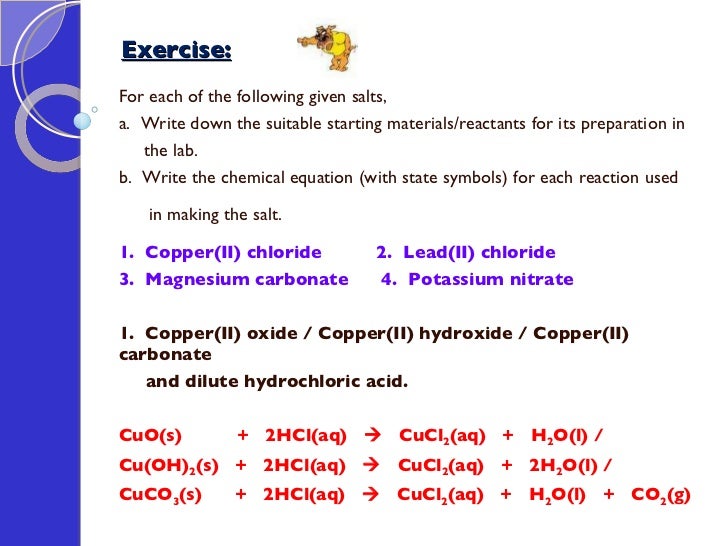 Exercise:

For each of the following given salts,

a. Write down the suitable starting materials/reactants for its preparation in the lab.

b. Write the chemical equation (with state symbols) for each reaction used in making the salt.

1. Copper(II) chloride 2. Lead(II) chloride

3. Magnesium carbonate 4. Potassium nitrate

1. Copper(II) oxide / Copper(II) hydroxide / Copper(II) carbonate

and dilute hydrochloric acid.

$CuO(s) + 2HCl(aq) \rightarrow CuCl_2(aq) + H_2O(l)$ /

$Cu(OH)_2(s) + 2HCl(aq) \rightarrow CuCl_2(aq) + 2H_2O(l)$ /

$CuCO_3(s) + 2HCl(aq) \rightarrow CuCl_2(aq) + H_2O(l) + CO_2(g)$